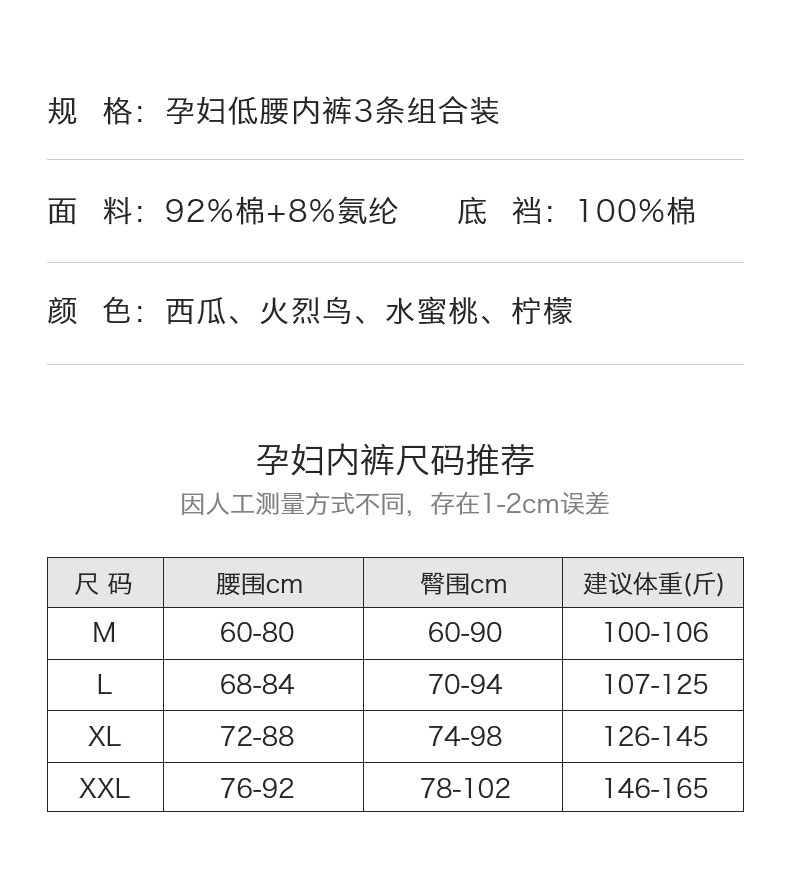 规 格：孕妇低腰内裤3条组合装

面 料：92%棉+8%氨纶 底 裆：100%棉

颜 色：西瓜、火烈鸟、水蜜桃、柠檬

孕妇内裤尺码推荐

因人工测量方式不同，存在1-2cm误差

| 尺 码 | 腰围cm | 臀围cm | 建议体重(斤) |
|---|---|---|---|
| M | 60-80 | 60-90 | 100-106 |
| L | 68-84 | 70-94 | 107-125 |
| XL | 72-88 | 74-98 | 126-145 |
| XXL | 76-92 | 78-102 | 146-165 |